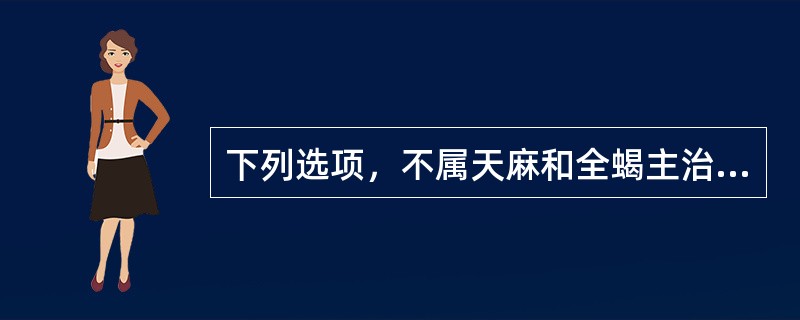 下列选项，不属天麻和全蝎主治...